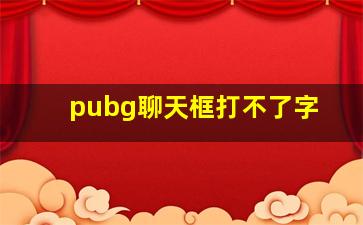 pubg聊天框打不了字